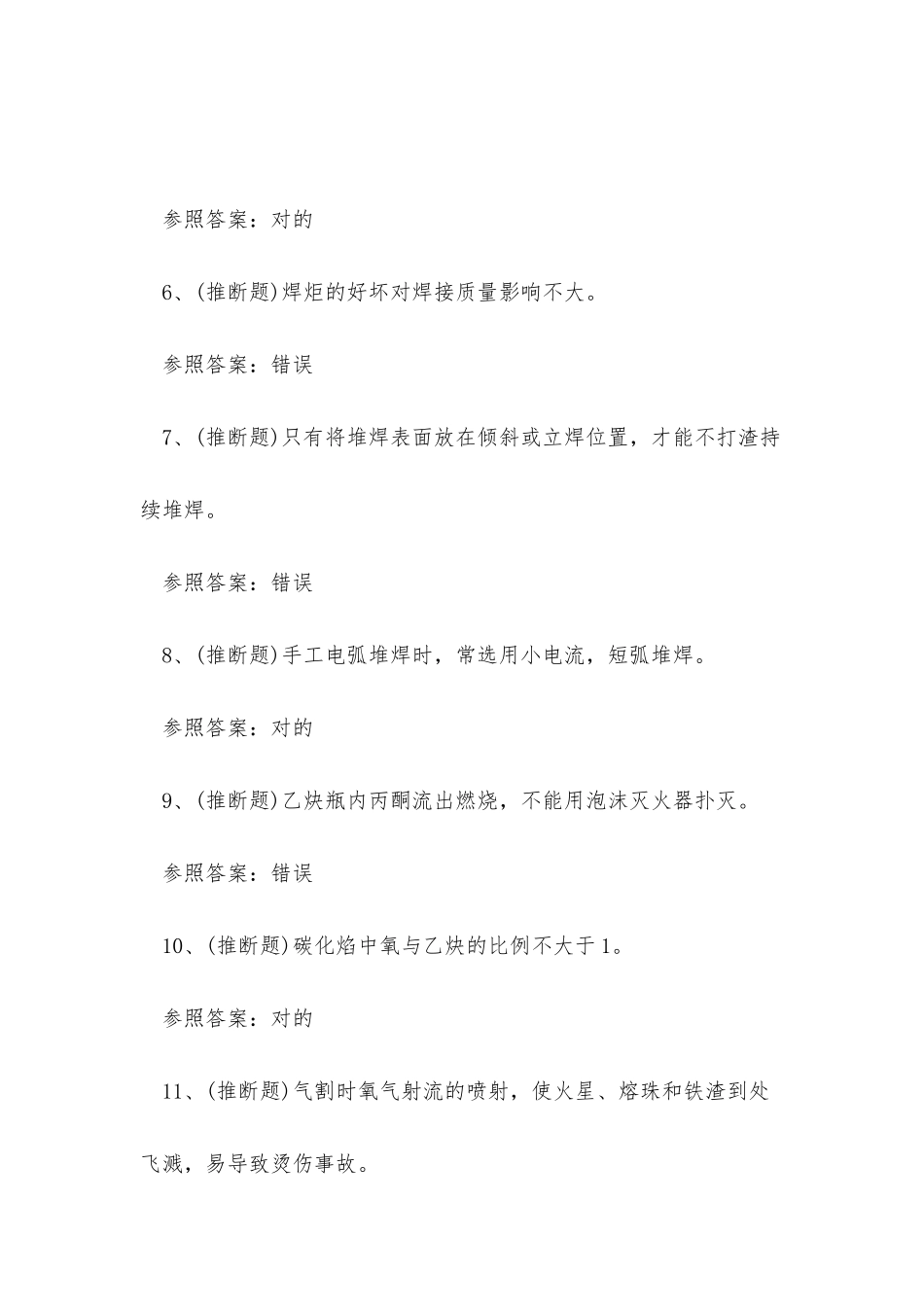 参照答案：对的

6、(推断题)焊炬的好坏对焊接质量影响不大。

参照答案：错误

7、(推断题)只有将堆焊表面放在倾斜或立焊位置，才能不打渣持续堆焊。

参照答案：错误

8、(推断题)手工电弧堆焊时，常选用小电流，短弧堆焊。

参照答案：对的

9、(推断题)乙炔瓶内丙酮流出燃烧，不能用泡沫灭火器扑灭。

参照答案：错误

10、(推断题)碳化焰中氧与乙炔的比例不大于1。

参照答案：对的

11、(推断题)气割时氧气射流的喷射，使火星、熔珠和铁渣到处飞溅，易导致烫伤事故。